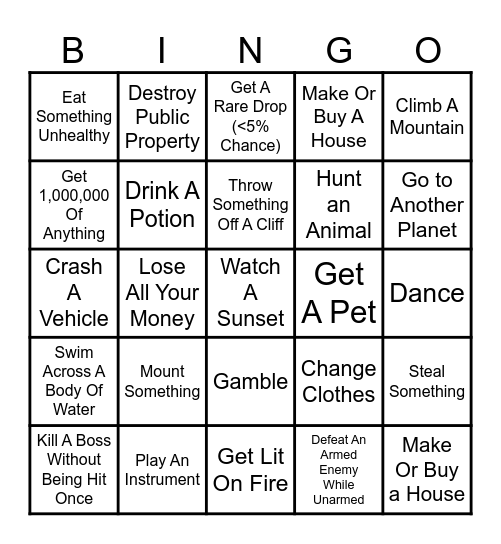 | B | I | N | G | O |
|---|---|---|---|---|
| Eat Something Unhealthy | Destroy Public Property | Get A Rare Drop (<5% Chance) | Make Or Buy A House | Climb A Mountain |
| Get 1,000,000 Of Anything | Drink A Potion | Throw Something Off A Cliff | Hunt an Animal | Go to Another Planet |
| Crash A Vehicle | Lose All Your Money | Watch A Sunset | Get A Pet | Dance |
| Swim Across A Body Of Water | Mount Something | Gamble | Change Clothes | Steal Something |
| Kill A Boss Without Being Hit Once | Play An Instrument | Get Lit On Fire | Defeat An Armed Enemy While Unarmed | Make Or Buy a House |